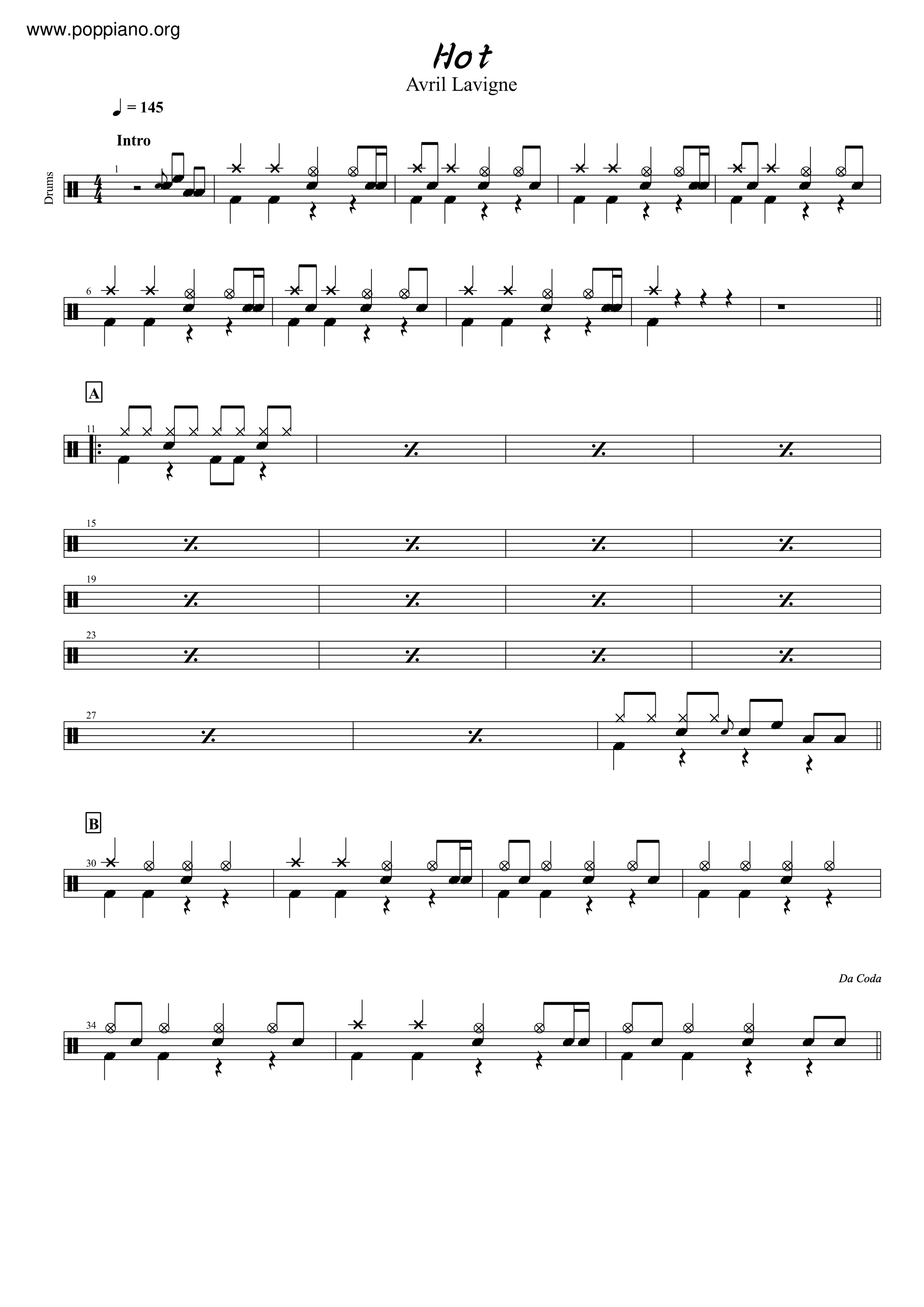 www.poppiano.org

Hot

Avril Lavigne

♩ = 145

Intro

Drums

1

6

A

11

15

19

23

27

B

30

Da Coda

34